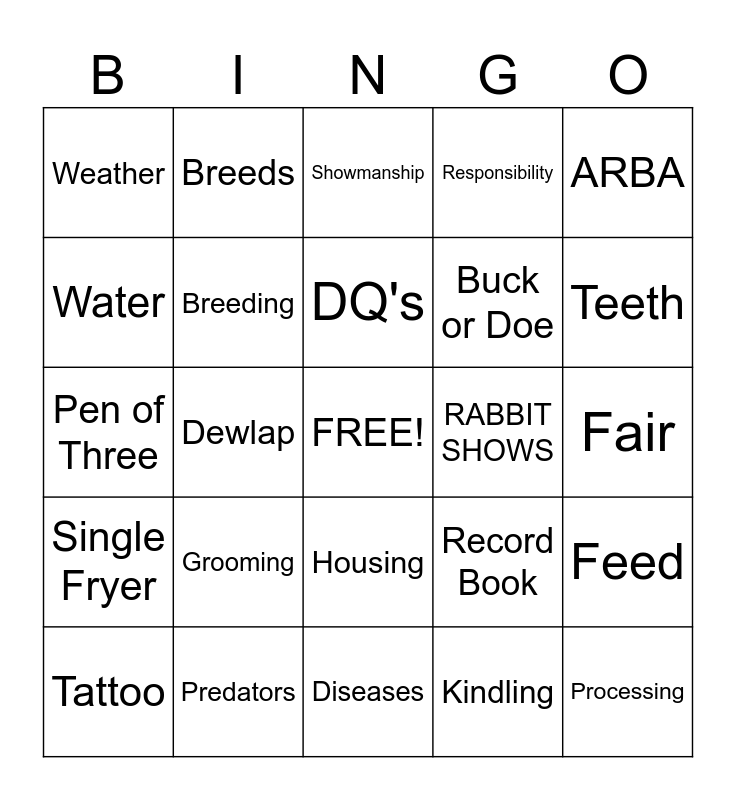 | B | I | N | G | O |
|---|---|---|---|---|
| Weather | Breeds | Showmanship | Responsibility | ARBA |
| Water | Breeding | DQ's | Buck or Doe | Teeth |
| Pen of Three | Dewlap | FREE! | RABBIT SHOWS | Fair |
| Single Fryer | Grooming | Housing | Record Book | Feed |
| Tattoo | Predators | Diseases | Kindling | Processing |